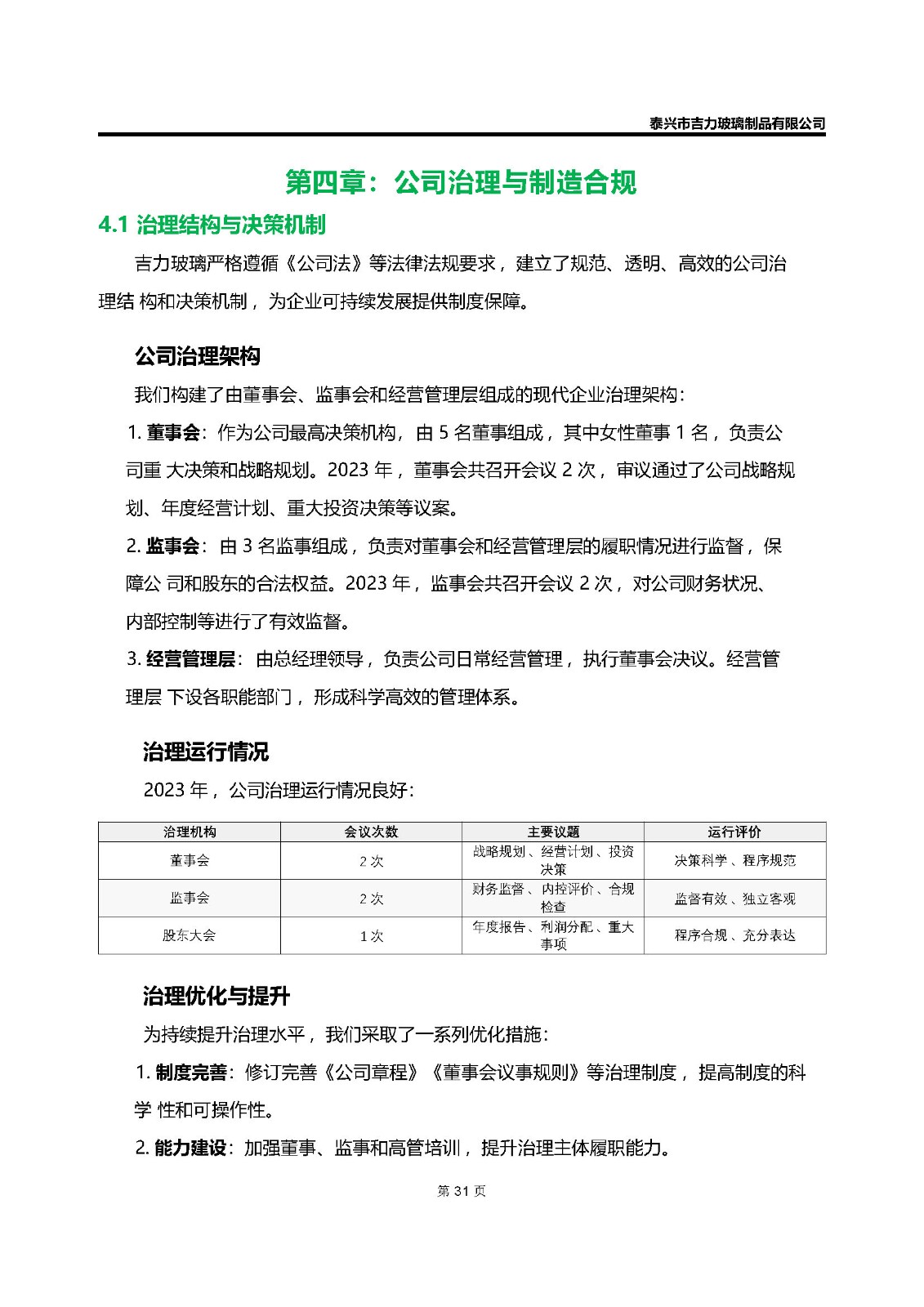 泰兴市吉力玻璃制品有限公司

第四章：公司治理与制造合规

4.1 治理结构与决策机制

吉力玻璃严格遵循《公司法》等法律法规要求，建立了规范、透明、高效的公司治理结 构和决策机制，为企业可持续发展提供制度保障。

公司治理架构

我们构建了由董事会、监事会和经营管理层组成的现代企业治理架构：

1. 董事会：作为公司最高决策机构，由 5 名董事组成，其中女性董事 1 名，负责公司重 大决策和战略规划。2023 年，董事会共召开会议 2 次，审议通过了公司战略规划、年度经营计划、重大投资决策等议案。

2. 监事会：由 3 名监事组成，负责对董事会和经营管理层的履职情况进行监督，保障公 司和股东的合法权益。2023 年，监事会共召开会议 2 次，对公司财务状况、内部控制等进行了有效监督。

3. 经营管理层：由总经理领导，负责公司日常经营管理，执行董事会决议。经营管理层 下设各职能部门，形成科学高效的管理体系。

治理运行情况

2023 年，公司治理运行情况良好：

| 治理机构 | 会议次数 | 主要议题 | 运行评价 |
|---|---|---|---|
| 董事会 | 2 次 | 战略规划、经营计划、投资决策 | 决策科学、程序规范 |
| 监事会 | 2 次 | 财务监督、内控评价、合规检查 | 监督有效、独立客观 |
| 股东大会 | 1 次 | 年度报告、利润分配、重大事项 | 程序合规、充分表达 |

治理优化与提升

为持续提升治理水平，我们采取了一系列优化措施：

1. 制度完善：修订完善《公司章程》《董事会议事规则》等治理制度，提高制度的科学 性和可操作性。

2. 能力建设：加强董事、监事和高管培训，提升治理主体履职能力。

第 31 页